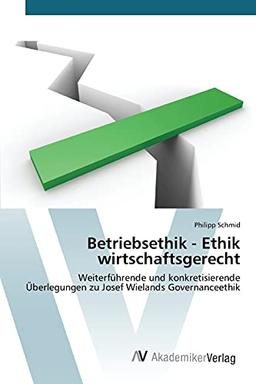 Philipp Schmid

Betriebsethik - Ethik wirtschaftsgerecht

Weiterführende und konkretisierende Überlegungen zu Josef Wielands Governanceethik

AV AkademikerVerlag